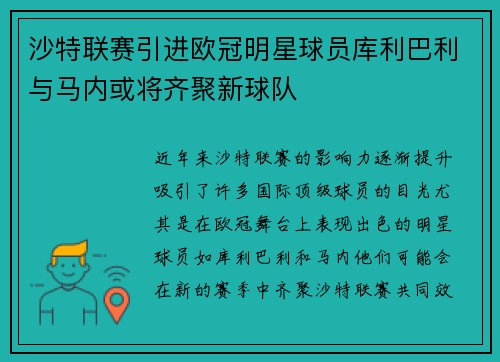 沙特联赛引进欧冠明星球员库利巴利与马内或将齐聚新球队

近年来沙特联赛的影响力逐渐提升吸引了许多国际顶级球员的目光尤其是在欧冠舞台上表现出色的明星球员如库利巴利和马内他们可能会在新的赛季中齐聚沙特联赛共同效